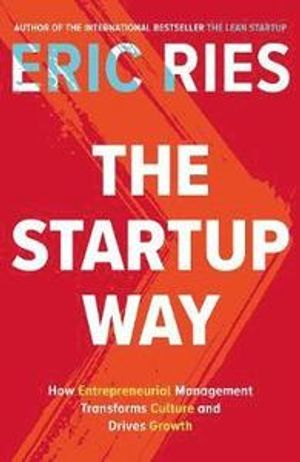 AUTHOR OF THE INTERNATIONAL BESTSELLER THE LEAN STARTUP

ERIC RIES

THE STARTUP WAY

How Entrepreneurial Management Transforms Culture and Drives Growth